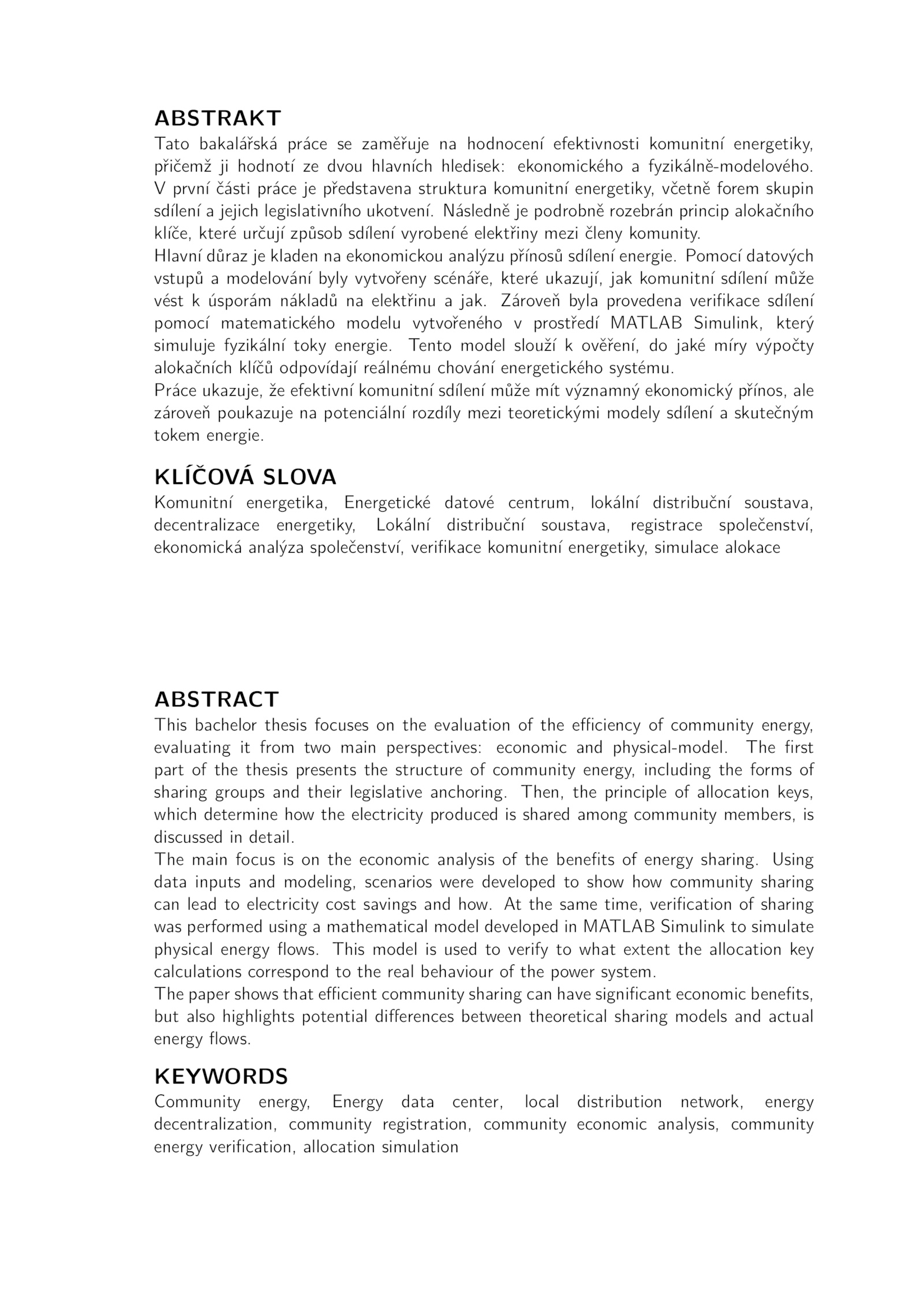 ABSTRAKT
Tato bakalářská práce se zaměřuje na hodnocení efektivnosti komunitní energetiky, přičemž ji hodnotí ze dvou hlavních hledisek: ekonomického a fyzikálně-modelového. V první části práce je představena struktura komunitní energetiky, včetně forem skupin sdílení a jejich legislativního ukotvení. Následně je podrobně rozebrán princip alokačního klíče, které určují způsob sdílení vyrobené elektřiny mezi členy komunity.
Hlavní důraz je kladen na ekonomickou analýzu přínosů sdílení energie. Pomocí datových vstupů a modelování byly vytvořeny scénáře, které ukazují, jak komunitní sdílení může vést k úsporám nákladů na elektřinu a jak. Zároveň byla provedena verifikace sdílení pomocí matematického modelu vytvořeného v prostředí MATLAB Simulink, který simuluje fyzikální toky energie. Tento model slouží k ověření, do jaké míry výpočty alokačních klíčů odpovídají reálnému chování energetického systému.
Práce ukazuje, že efektivní komunitní sdílení může mít významný ekonomický přínos, ale zároveň poukazuje na potenciální rozdíly mezi teoretickými modely sdílení a skutečným tokem energie.

KLÍČOVÁ SLOVA
Komunitní energetika, Energetické datové centrum, lokální distribuční soustava, decentralizace energetiky, Lokální distribuční soustava, registrace společenství, ekonomická analýza společenství, verifikace komunitní energetiky, simulace alokace

ABSTRACT
This bachelor thesis focuses on the evaluation of the efficiency of community energy, evaluating it from two main perspectives: economic and physical-model. The first part of the thesis presents the structure of community energy, including the forms of sharing groups and their legislative anchoring. Then, the principle of allocation keys, which determine how the electricity produced is shared among community members, is discussed in detail.
The main focus is on the economic analysis of the benefits of energy sharing. Using data inputs and modeling, scenarios were developed to show how community sharing can lead to electricity cost savings and how. At the same time, verification of sharing was performed using a mathematical model developed in MATLAB Simulink to simulate physical energy flows. This model is used to verify to what extent the allocation key calculations correspond to the real behaviour of the power system.
The paper shows that efficient community sharing can have significant economic benefits, but also highlights potential differences between theoretical sharing models and actual energy flows.

KEYWORDS
Community energy, Energy data center, local distribution network, energy decentralization, community registration, community economic analysis, community energy verification, allocation simulation